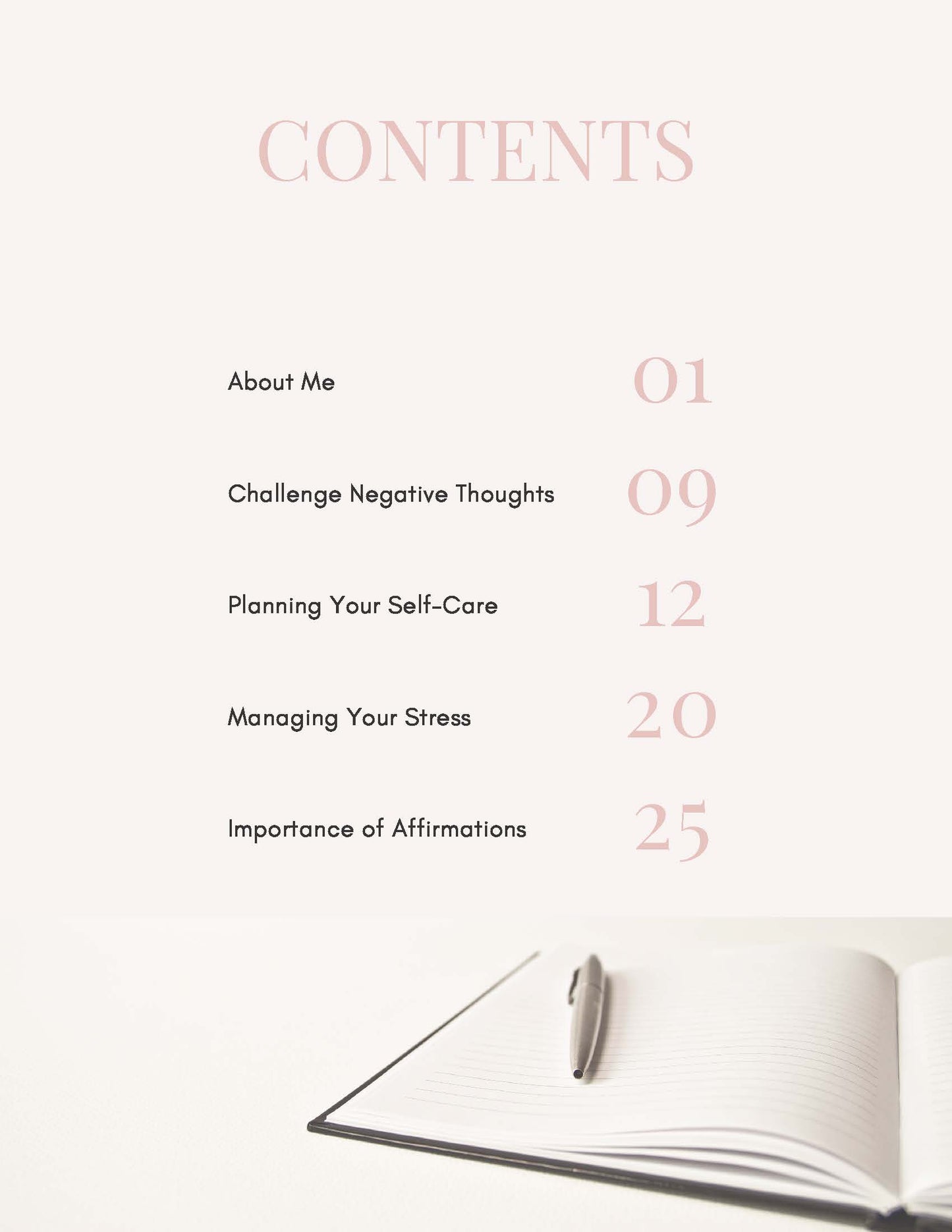 CONTENTS

About Me 01

Challenge Negative Thoughts 09

Planning Your Self-Care 12

Managing Your Stress 20

Importance of Affirmations 25